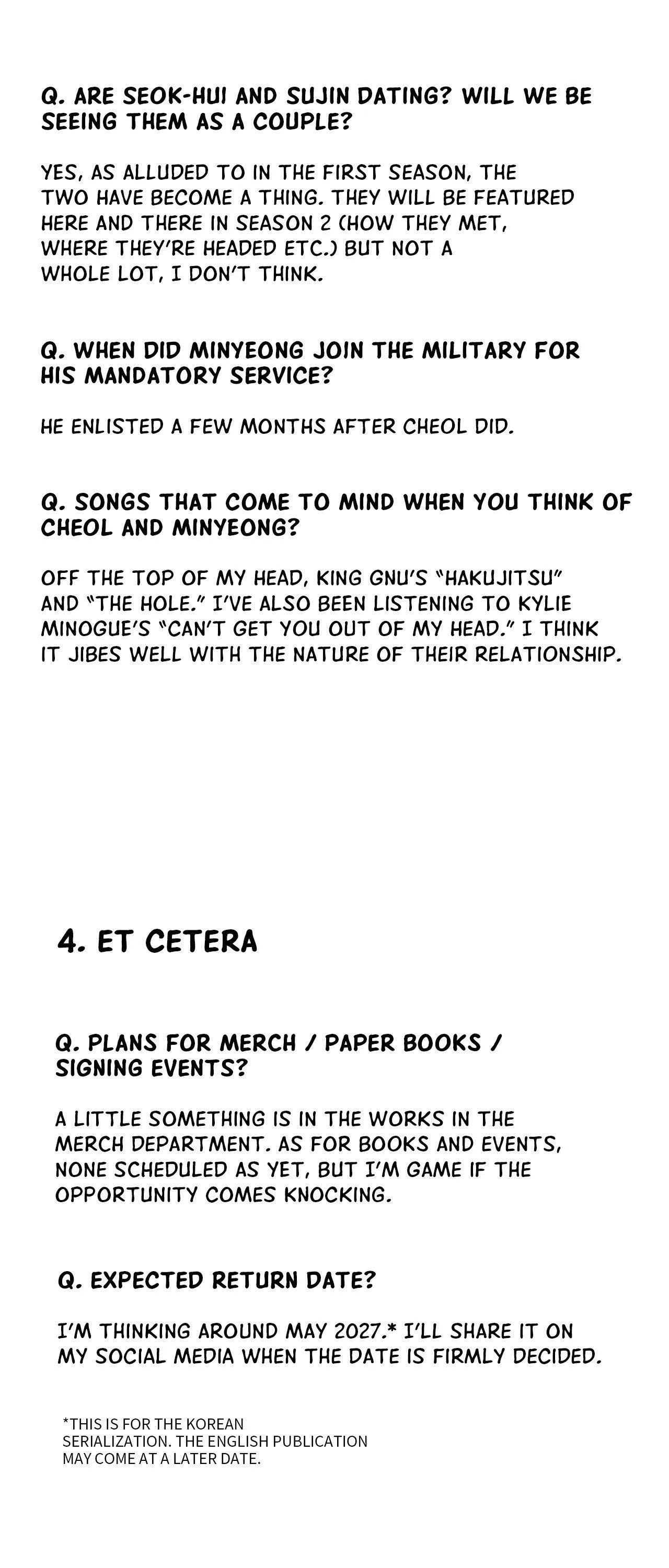 Q. ARE SEOK-HUI AND SUJIN DATING? WILL WE BE SEEING THEM AS A COUPLE?

YES, AS ALLUDED TO IN THE FIRST SEASON, THE TWO HAVE BECOME A THING. THEY WILL BE FEATURED HERE AND THERE IN SEASON 2 (HOW THEY MET, WHERE THEY'RE HEADED ETC.) BUT NOT A WHOLE LOT, I DON'T THINK.

Q. WHEN DID MINYEONG JOIN THE MILITARY FOR HIS MANDATORY SERVICE?

HE ENLISTED A FEW MONTHS AFTER CHEOL DID.

Q. SONGS THAT COME TO MIND WHEN YOU THINK OF CHEOL AND MINYEONG?

OFF THE TOP OF MY HEAD, KING GNU'S "HAKUJITSU" AND "THE HOLE." I'VE ALSO BEEN LISTENING TO KYLIE MINOGUE'S "CAN'T GET YOU OUT OF MY HEAD." I THINK IT JIBES WELL WITH THE NATURE OF THEIR RELATIONSHIP.

4. ET CETERA

Q. PLANS FOR MERCH / PAPER BOOKS / SIGNING EVENTS?

A LITTLE SOMETHING IS IN THE WORKS IN THE MERCH DEPARTMENT. AS FOR BOOKS AND EVENTS, NONE SCHEDULED AS YET, BUT I'M GAME IF THE OPPORTUNITY COMES KNOCKING.

Q. EXPECTED RETURN DATE?

I'M THINKING AROUND MAY 2027.* I'LL SHARE IT ON MY SOCIAL MEDIA WHEN THE DATE IS FIRMLY DECIDED.

*THIS IS FOR THE KOREAN SERIALIZATION. THE ENGLISH PUBLICATION MAY COME AT A LATER DATE.